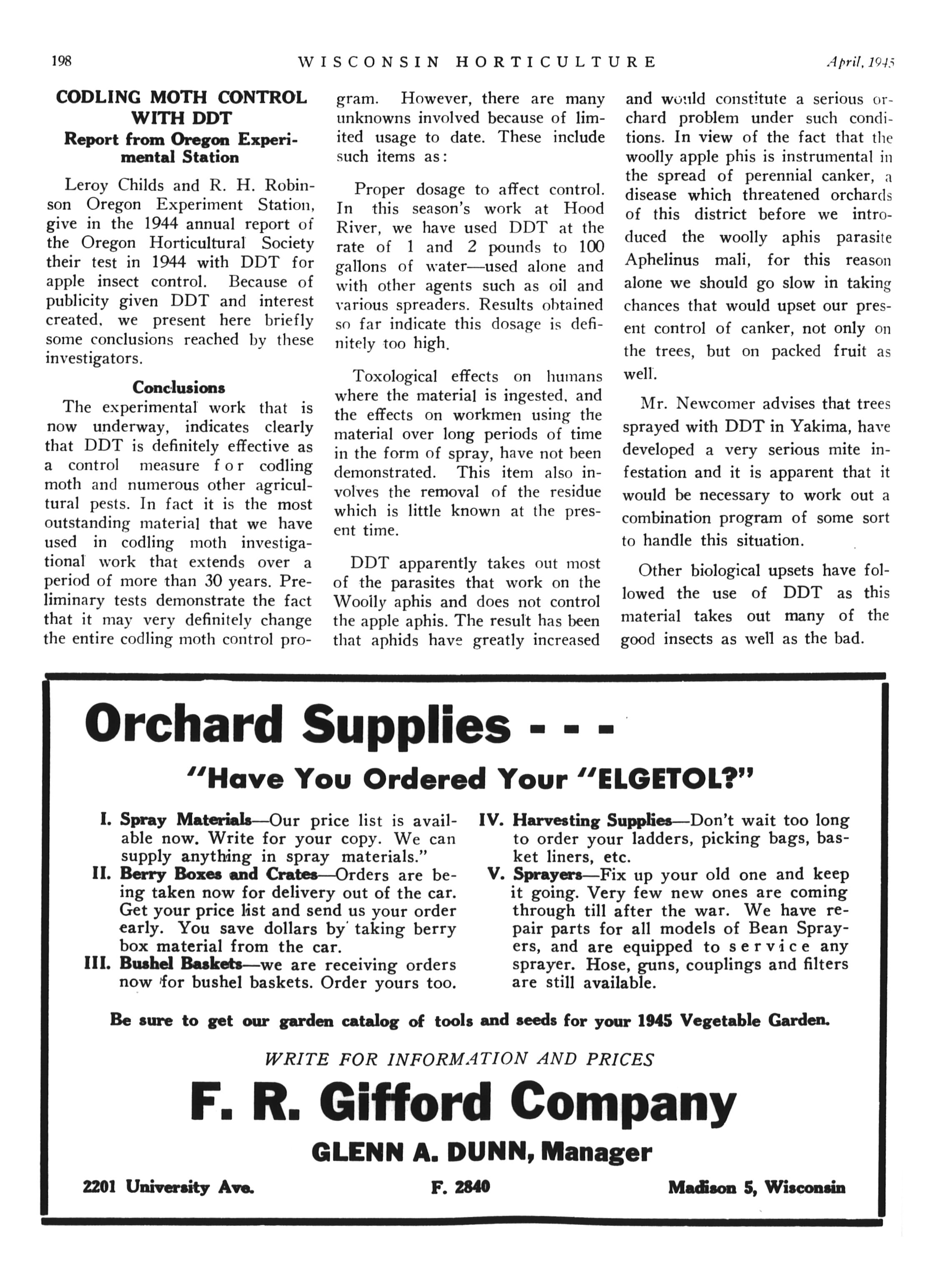 198 WISCONSIN HORTICULTURE April, 1945

CODLING MOTH CONTROL WITH DDT
Report from Oregon Experimental Station

Leroy Childs and R. H. Robinson Oregon Experiment Station, give in the 1944 annual report of the Oregon Horticultural Society their test in 1944 with DDT for apple insect control. Because of publicity given DDT and interest created, we present here briefly some conclusions reached by these investigators.

Conclusions
The experimental work that is now underway, indicates clearly that DDT is definitely effective as a control measure for codling moth and numerous other agricultural pests. In fact it is the most outstanding material that we have used in codling moth investigational work that extends over a period of more than 30 years. Preliminary tests demonstrate the fact that it may very definitely change the entire codling moth control program. However, there are many unknowns involved because of limited usage to date. These include such items as:

Proper dosage to affect control. In this season's work at Hood River, we have used DDT at the rate of 1 and 2 pounds to 100 gallons of water—used alone and with other agents such as oil and various spreaders. Results obtained so far indicate this dosage is definitely too high.

Toxological effects on humans where the material is ingested, and the effects on workmen using the material over long periods of time in the form of spray, have not been demonstrated. This item also involves the removal of the residue which is little known at the present time.

DDT apparently takes out most of the parasites that work on the Woolly aphis and does not control the apple aphis. The result has been that aphids have greatly increased and would constitute a serious orchard problem under such conditions. In view of the fact that the woolly apple phis is instrumental in the spread of perennial canker, a disease which threatened orchards of this district before we introduced the woolly aphis parasite Aphelinus mali, for this reason alone we should go slow in taking chances that would upset our present control of canker, not only on the trees, but on packed fruit as well.

Mr. Newcomer advises that trees sprayed with DDT in Yakima, have developed a very serious mite infestation and it is apparent that it would be necessary to work out a combination program of some sort to handle this situation.

Other biological upsets have followed the use of DDT as this material takes out many of the good insects as well as the bad.

Orchard Supplies - - -

"Have You Ordered Your "ELGETOL?"

I. Spray Materials—Our price list is available now. Write for your copy. We can supply anything in spray materials."
II. Berry Boxes and Crates—Orders are being taken now for delivery out of the car. Get your price list and send us your order early. You save dollars by taking berry box material from the car.
III. Bushel Baskets—we are receiving orders now for bushel baskets. Order yours too.
IV. Harvesting Supplies—Don't wait too long to order your ladders, picking bags, basket liners, etc.
V. Sprayers—Fix up your old one and keep it going. Very few new ones are coming through till after the war. We have repair parts for all models of Bean Sprayers, and are equipped to service any sprayer. Hose, guns, couplings and filters are still available.

Be sure to get our garden catalog of tools and seeds for your 1945 Vegetable Garden.

WRITE FOR INFORMATION AND PRICES

F. R. Gifford Company

GLENN A. DUNN, Manager

2201 University Ave. F. 2840 Madison 5, Wisconsin